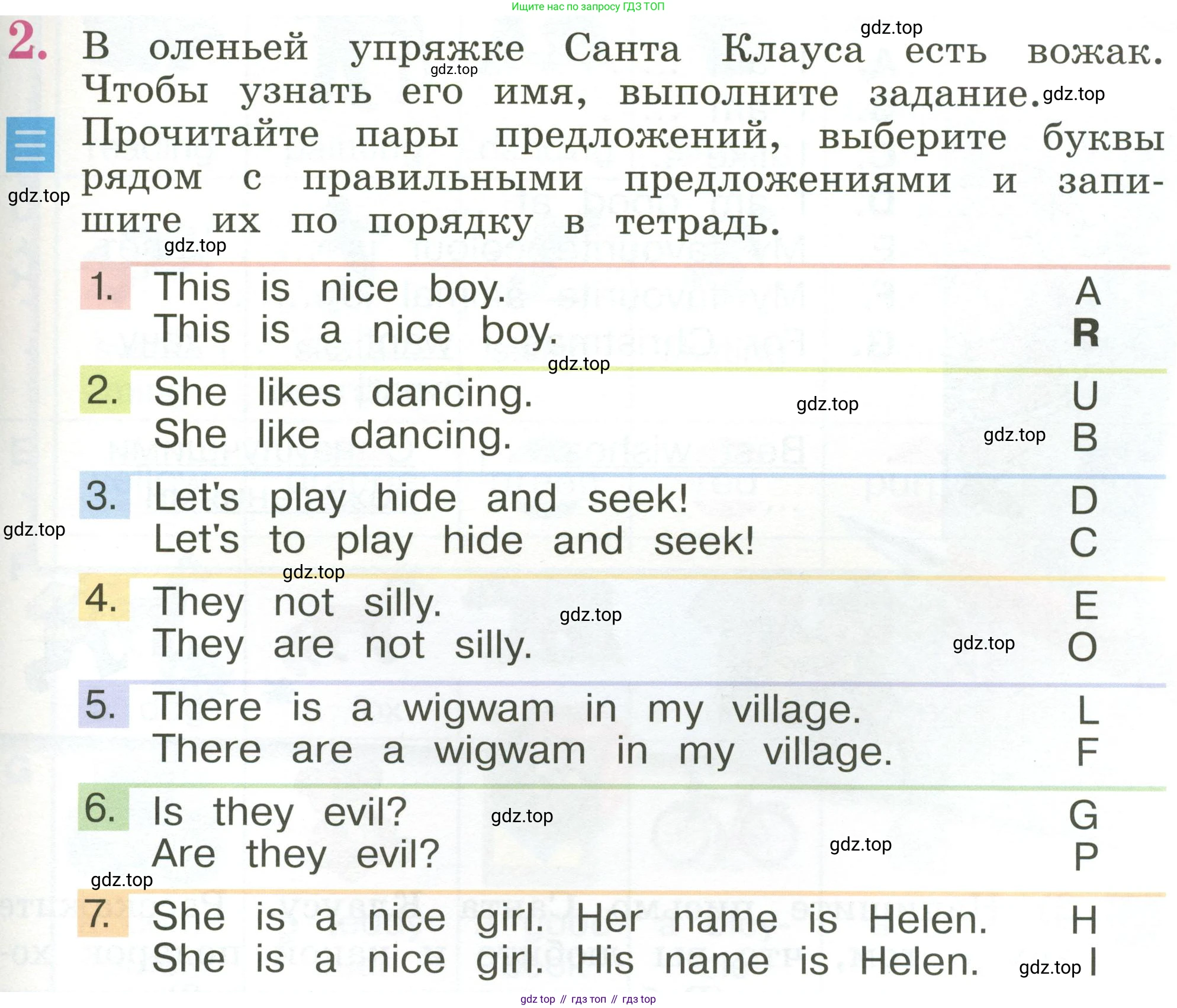 Ищите нас по запросу ГДЗ ТОП

2. В оленьей упряжке Санта Клауса есть вожак. Чтобы узнать его имя, выполните задание. Прочитайте пары предложений, выберите буквы рядом с правильными предложениями и запишите их по порядку в тетрадь.

1. This is nice boy. A
This is a nice boy. R

2. She likes dancing. U
She like dancing. B

3. Let's play hide and seek! D
Let's to play hide and seek! C

4. They not silly. E
They are not silly. O

5. There is a wigwam in my village. L
There are a wigwam in my village. F

6. Is they evil? G
Are they evil? P

7. She is a nice girl. Her name is Helen. H
She is a nice girl. His name is Helen. I

gdz top // гдз топ // гдз top

gdz.top